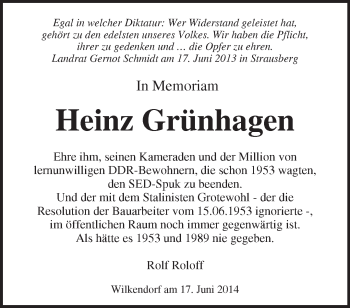 Egal in welcher Diktatur: Wer Widerstand geleistet hat, gehört zu den edelsten unseres Volkes. Wir haben die Pflicht, ihrer zu gedenken und ... die Opfer zu ehren.
Landrat Gernot Schmidt am 17. Juni 2013 in Strausberg

In Memoriam

Heinz Grünhagen

Ehre ihm, seinen Kameraden und der Million von lernunwilligen DDR-Bewohnern, die schon 1953 wagten, den SED-Spuk zu beenden.
Und der mit dem Stalinisten Grotewohl - der die Resolution der Bauarbeiter vom 15.06.1953 ignorierte -, im öffentlichen Raum noch immer gegenwärtig ist.
Als hätte es 1953 und 1989 nie gegeben.

Rolf Roloff

Wilkendorf am 17. Juni 2014